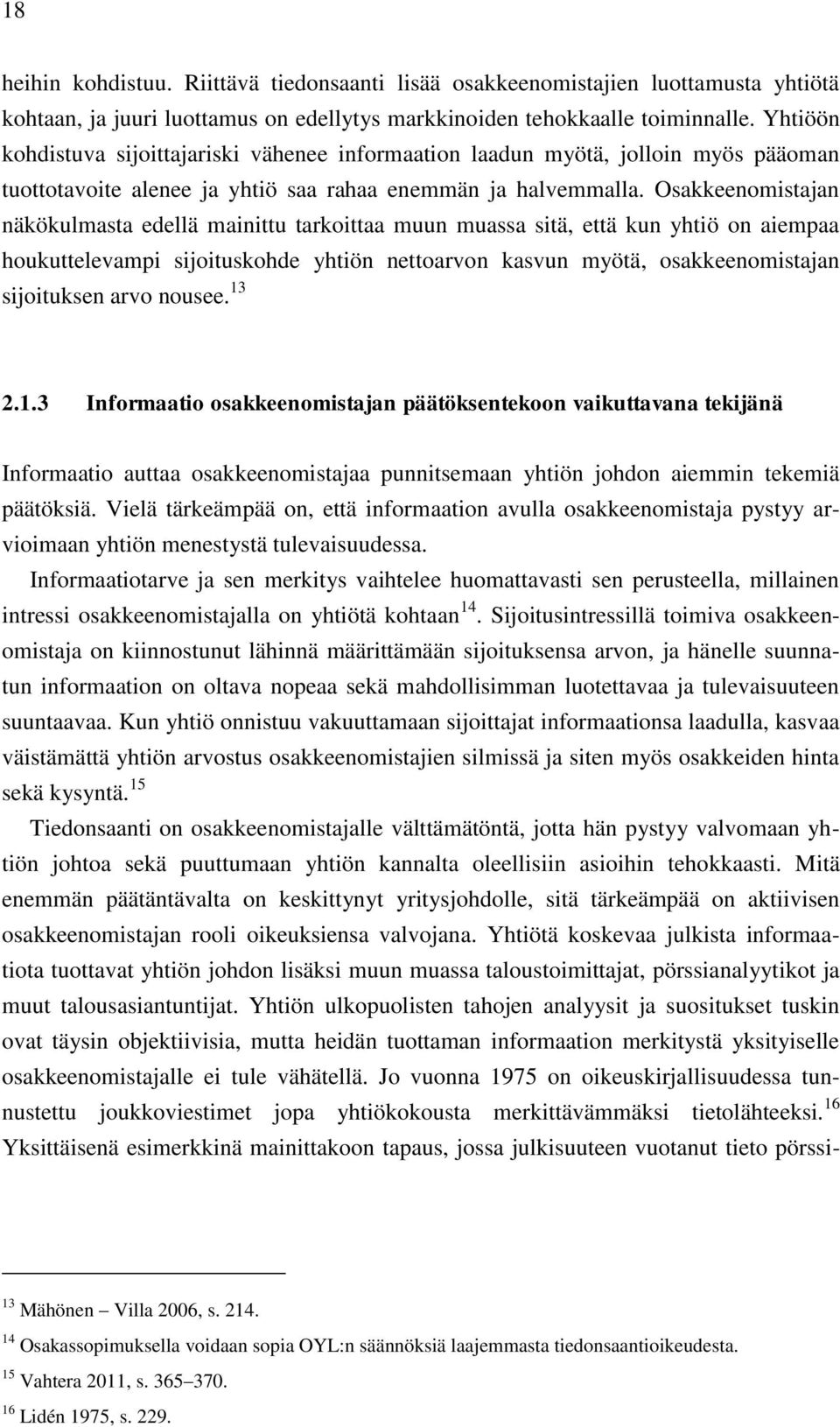 18

heihin kohdistuu. Riittävä tiedonsaanti lisää osakkeenomistajien luottamusta yhtiötä kohtaan, ja juuri luottamus on edellytys markkinoiden tehokkaalle toiminnalle. Yhtiöön kohdistuva sijoittajariski vähenee informaation laadun myötä, jolloin myös pääoman tuottotavoite alenee ja yhtiö saa rahaa enemmän ja halvemmalla. Osakkeenomistajan näkökulmasta edellä mainittu tarkoittaa muun muassa sitä, että kun yhtiö on aiempaa houkuttelevampi sijoituskohde yhtiön nettoarvon kasvun myötä, osakkeenomistajan sijoituksen arvo nousee.$^{13}$

2.1.3 Informaatio osakkeenomistajan päätöksentekoon vaikuttavana tekijänä

Informaatio auttaa osakkeenomistajaa punnitsemaan yhtiön johdon aiemmin tekemiä päätöksiä. Vielä tärkeämpää on, että informaation avulla osakkeenomistaja pystyy arvioimaan yhtiön menestystä tulevaisuudessa.

Informaatiotarve ja sen merkitys vaihtelee huomattavasti sen perusteella, millainen intressi osakkeenomistajalla on yhtiötä kohtaan$^{14}$. Sijoitusintressillä toimiva osakkeenomistaja on kiinnostunut lähinnä määrittämään sijoituksensa arvon, ja hänelle suunnatun informaation on oltava nopeaa sekä mahdollisimman luotettavaa ja tulevaisuuteen suuntaavaa. Kun yhtiö onnistuu vakuuttamaan sijoittajat informaationsa laadulla, kasvaa väistämättä yhtiön arvostus osakkeenomistajien silmissä ja siten myös osakkeiden hinta sekä kysyntä.$^{15}$

Tiedonsaanti on osakkeenomistajalle välttämätöntä, jotta hän pystyy valvomaan yhtiön johtoa sekä puuttumaan yhtiön kannalta oleellisiin asioihin tehokkaasti. Mitä enemmän päätäntävalta on keskittynyt yritysjohdolle, sitä tärkeämpää on aktiivisen osakkeenomistajan rooli oikeuksiensa valvojana. Yhtiötä koskevaa julkista informaatiota tuottavat yhtiön johdon lisäksi muun muassa taloustoimittajat, pörssianalyytikot ja muut talousasiantuntijat. Yhtiön ulkopuolisten tahojen analyysit ja suositukset tuskin ovat täysin objektiivisia, mutta heidän tuottaman informaation merkitystä yksityiselle osakkeenomistajalle ei tule vähätellä. Jo vuonna 1975 on oikeuskirjallisuudessa tunnustettu joukkoviestimet jopa yhtiökokousta merkittävämmäksi tietolähteeksi.$^{16}$ Yksittäisenä esimerkkinä mainittakoon tapaus, jossa julkisuuteen vuotanut tieto pörssi-

$^{13}$ Mähönen – Villa 2006, s. 214.
$^{14}$ Osakassopimuksella voidaan sopia OYL:n säännöksiä laajemmasta tiedonsaantioikeudesta.
$^{15}$ Vahtera 2011, s. 365–370.
$^{16}$ Lidén 1975, s. 229.